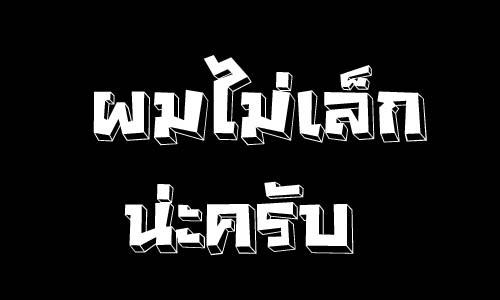 ผมไม่เล็ก
น่ะครับ